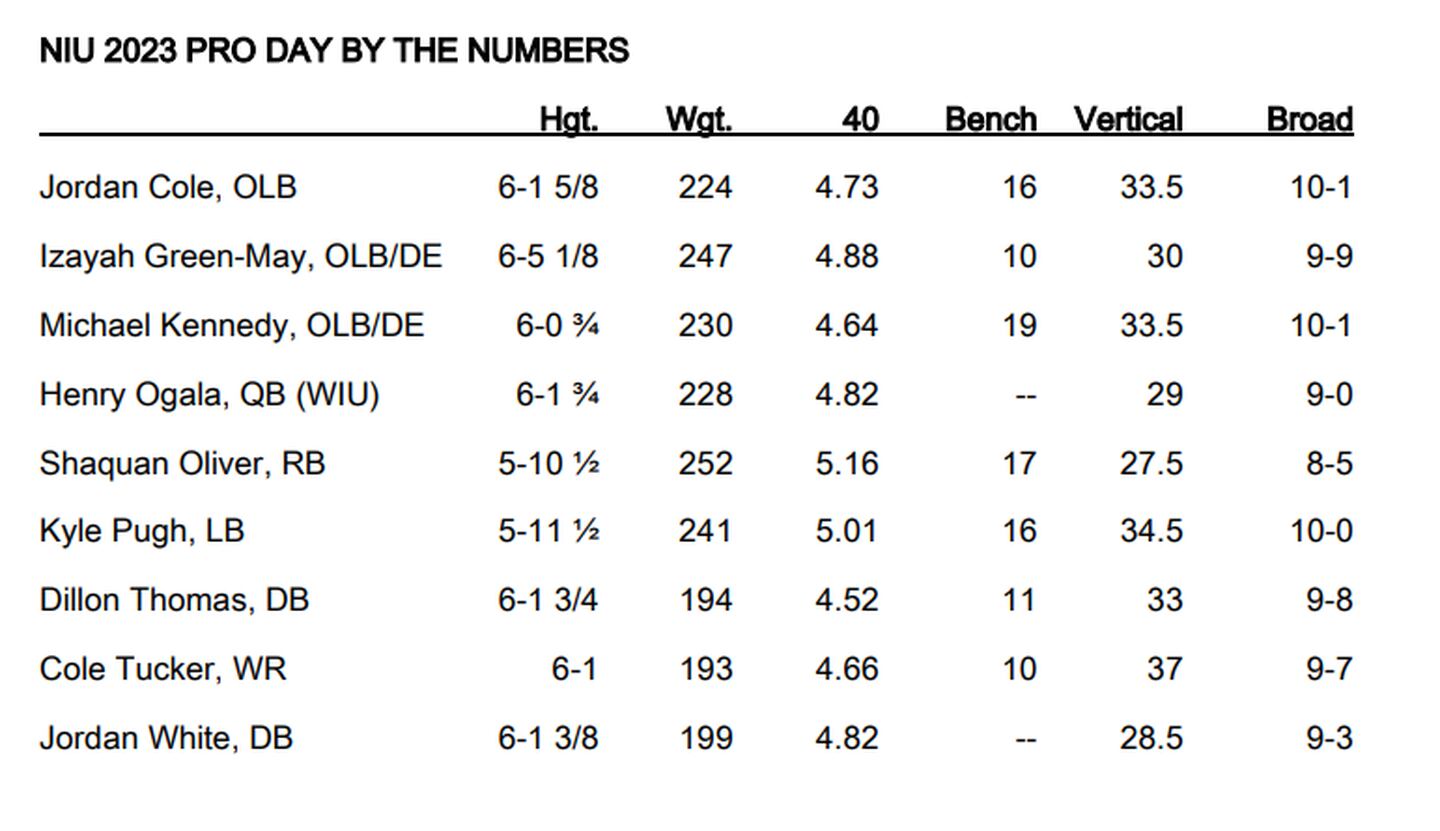 NIU 2023 PRO DAY BY THE NUMBERS

| | Hgt. | Wgt. | 40 | Bench | Vertical | Broad |
|---|---|---|---|---|---|---|
| Jordan Cole, OLB | 6-1 5/8 | 224 | 4.73 | 16 | 33.5 | 10-1 |
| Izayah Green-May, OLB/DE | 6-5 1/8 | 247 | 4.88 | 10 | 30 | 9-9 |
| Michael Kennedy, OLB/DE | 6-0 ¾ | 230 | 4.64 | 19 | 33.5 | 10-1 |
| Henry Ogala, QB (WIU) | 6-1 ¾ | 228 | 4.82 | -- | 29 | 9-0 |
| Shaquan Oliver, RB | 5-10 ½ | 252 | 5.16 | 17 | 27.5 | 8-5 |
| Kyle Pugh, LB | 5-11 ½ | 241 | 5.01 | 16 | 34.5 | 10-0 |
| Dillon Thomas, DB | 6-1 3/4 | 194 | 4.52 | 11 | 33 | 9-8 |
| Cole Tucker, WR | 6-1 | 193 | 4.66 | 10 | 37 | 9-7 |
| Jordan White, DB | 6-1 3/8 | 199 | 4.82 | -- | 28.5 | 9-3 |